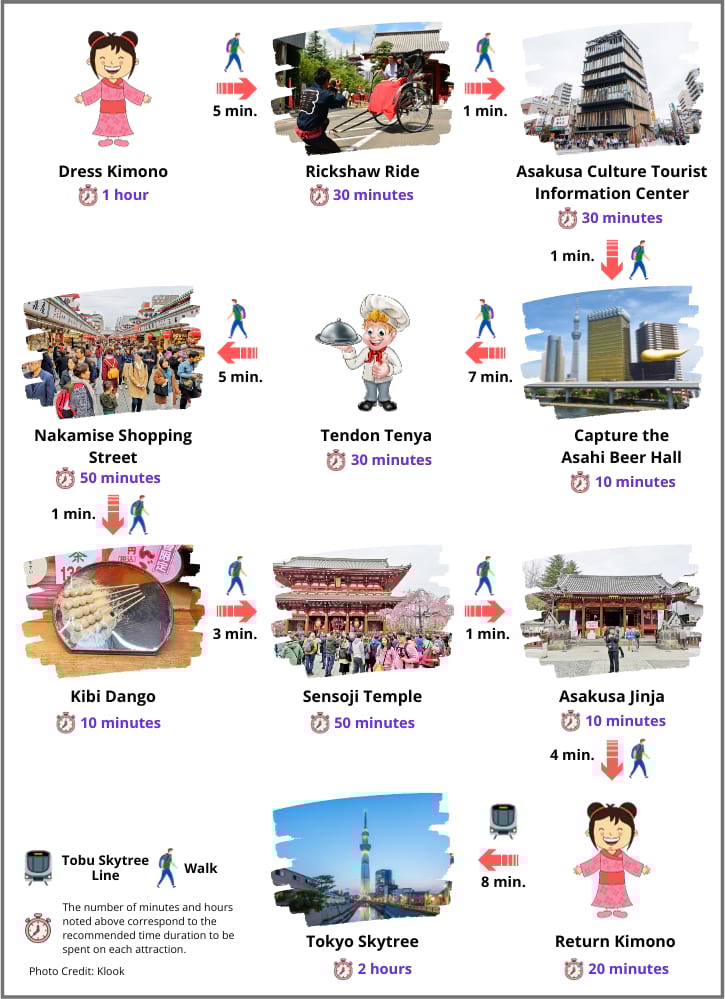 Dress Kimono
1 hour

5 min.

Rickshaw Ride
30 minutes

1 min.

Asakusa Culture Tourist Information Center
30 minutes

1 min.

Capture the Asahi Beer Hall
10 minutes

7 min.

Tendon Tenya
30 minutes

5 min.

Nakamise Shopping Street
50 minutes

1 min.

Kibi Dango
10 minutes

3 min.

Sensoji Temple
50 minutes

1 min.

Asakusa Jinja
10 minutes

4 min.

Return Kimono
20 minutes

8 min.

Tokyo Skytree
2 hours

Tobu Skytree Line

Walk

The number of minutes and hours noted above correspond to the recommended time duration to be spent on each attraction.

Photo Credit: Klook